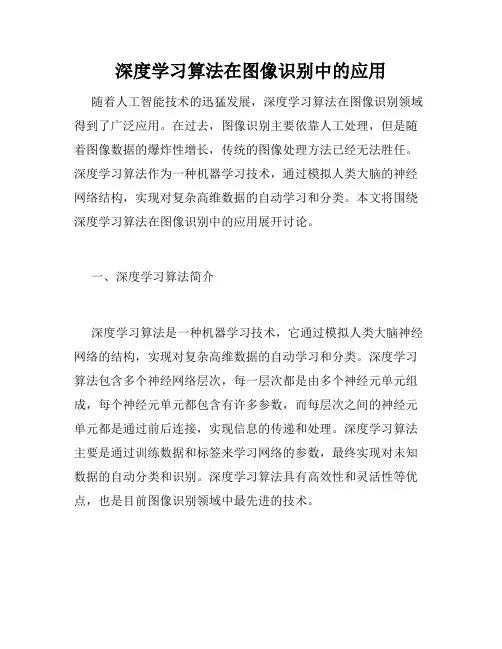 深度学习算法在图像识别中的应用

随着人工智能技术的迅猛发展，深度学习算法在图像识别领域得到了广泛应用。在过去，图像识别主要依靠人工处理，但是随着图像数据的爆炸性增长，传统的图像处理方法已经无法胜任。深度学习算法作为一种机器学习技术，通过模拟人类大脑的神经网络结构，实现对复杂高维数据的自动学习和分类。本文将围绕深度学习算法在图像识别中的应用展开讨论。

一、深度学习算法简介

深度学习算法是一种机器学习技术，它通过模拟人类大脑神经网络的结构，实现对复杂高维数据的自动学习和分类。深度学习算法包含多个神经网络层次，每一层次都是由多个神经元单元组成，每个神经元单元都包含有许多参数，而每层次之间的神经元单元都是通过前后连接，实现信息的传递和处理。深度学习算法主要是通过训练数据和标签来学习网络的参数，最终实现对未知数据的自动分类和识别。深度学习算法具有高效性和灵活性等优点，也是目前图像识别领域中最先进的技术。